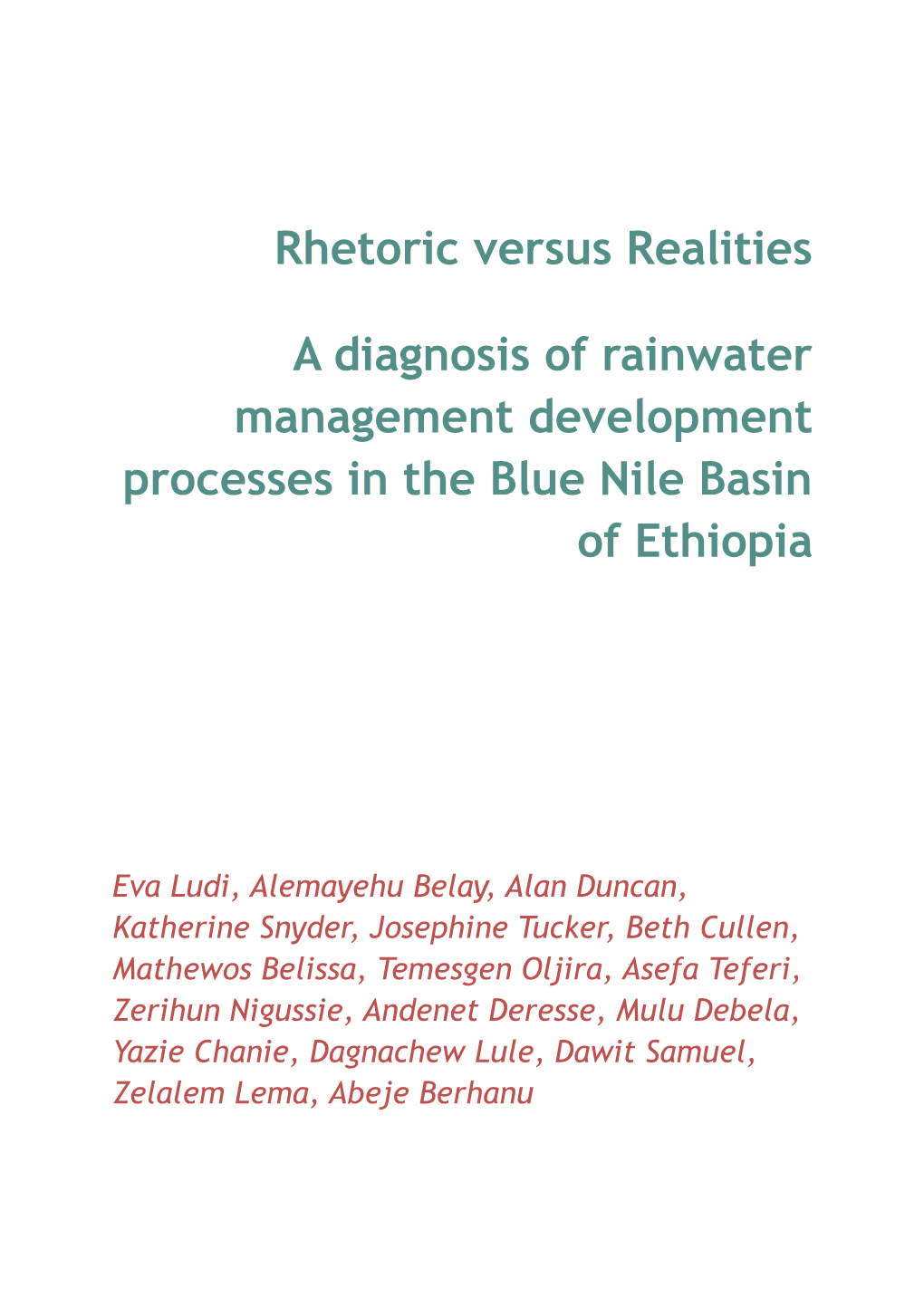 Rhetoric versus Realities

A diagnosis of rainwater management development processes in the Blue Nile Basin of Ethiopia

Eva Ludi, Alemayehu Belay, Alan Duncan, Katherine Snyder, Josephine Tucker, Beth Cullen, Mathewos Belissa, Temesgen Oljira, Asefa Teferi, Zerihun Nigussie, Andenet Deresse, Mulu Debela, Yazie Chanie, Dagnachew Lule, Dawit Samuel, Zelalem Lema, Abeje Berhanu